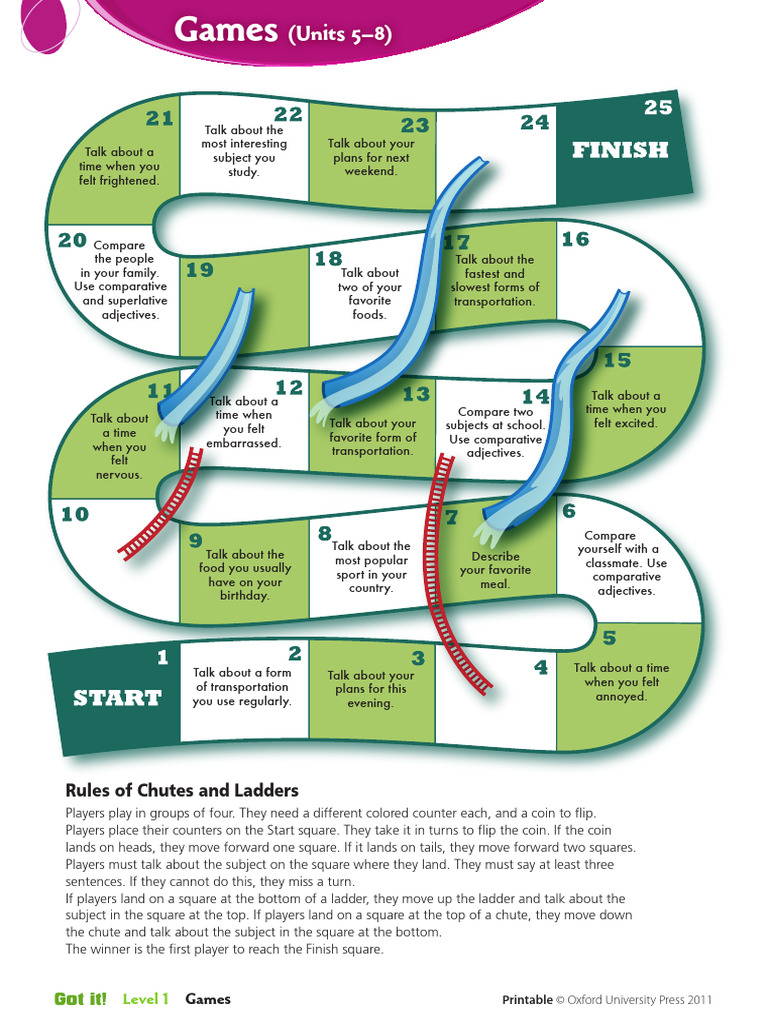 Games (Units 5–8)

21
Talk about a time when you felt frightened.

22
Talk about the most interesting subject you study.

23
Talk about your plans for next weekend.

24

25
FINISH

20
Compare the people in your family. Use comparative and superlative adjectives.

19

18
Talk about two of your favorite foods.

17
Talk about the fastest and slowest forms of transportation.

16

11
Talk about a time when you felt nervous.

12
Talk about a time when you felt embarrassed.

13
Talk about your favorite form of transportation.

14
Compare two subjects at school. Use comparative adjectives.

15
Talk about a time when you felt excited.

10

9
Talk about the food you usually have on your birthday.

8
Talk about the most popular sport in your country.

7
Describe your favorite meal.

6
Compare yourself with a classmate. Use comparative adjectives.

1
START

2
Talk about a form of transportation you use regularly.

3
Talk about your plans for this evening.

4

5
Talk about a time when you felt annoyed.

Rules of Chutes and Ladders

Players play in groups of four. They need a different colored counter each, and a coin to flip.
Players place their counters on the Start square. They take it in turns to flip the coin. If the coin lands on heads, they move forward one square. If it lands on tails, they move forward two squares.
Players must talk about the subject on the square where they land. They must say at least three sentences. If they cannot do this, they miss a turn.
If players land on a square at the bottom of a ladder, they move up the ladder and talk about the subject in the square at the top. If players land on a square at the top of a chute, they move down the chute and talk about the subject in the square at the bottom.
The winner is the first player to reach the Finish square.

Got it! Level 1 Games

Printable © Oxford University Press 2011